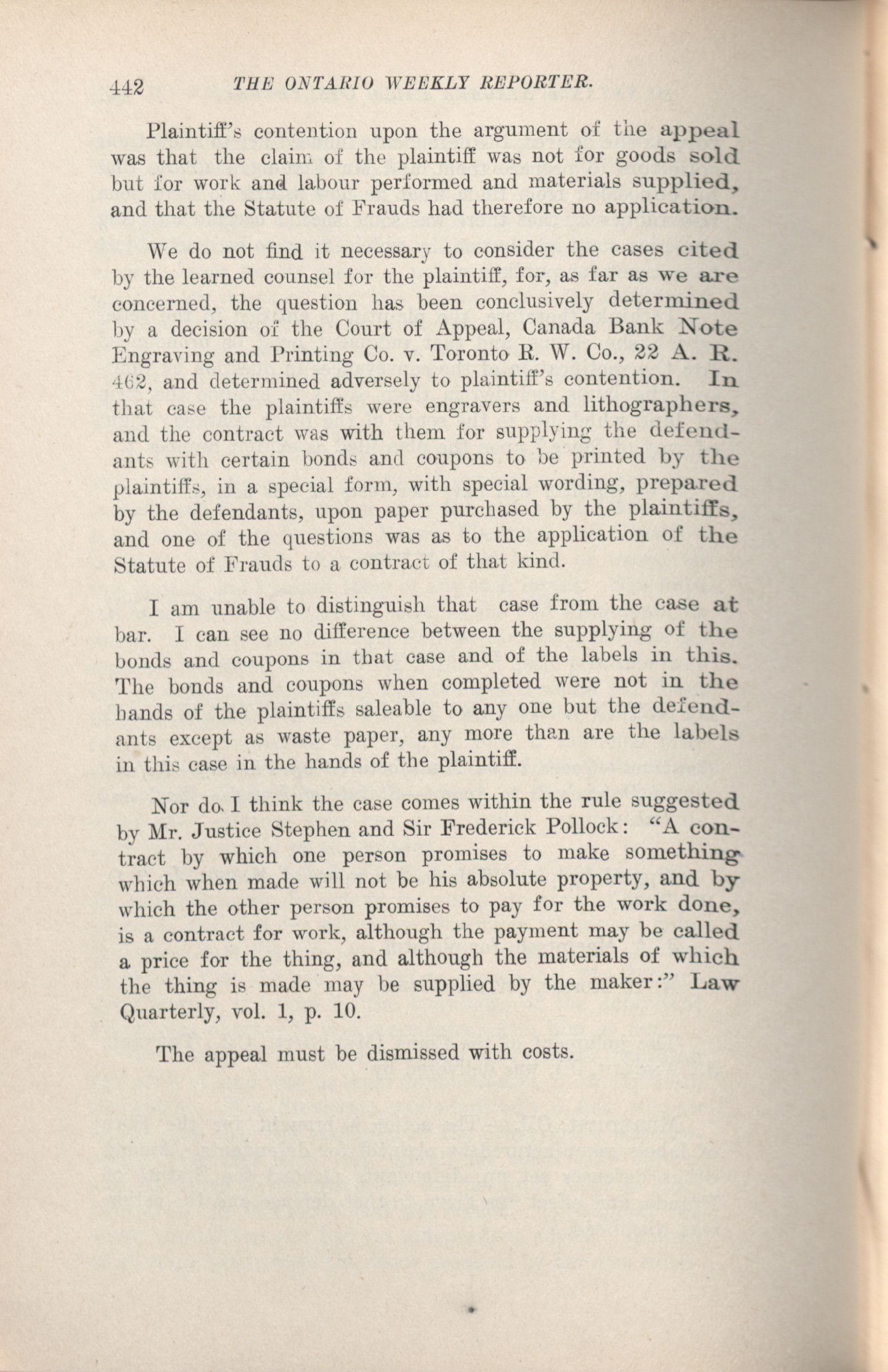 442 THE ONTARIO WEEKLY REPORTER.

Plaintiff's contention upon the argument of the appeal was that the claim of the plaintiff was not for goods sold but for work and labour performed and materials supplied, and that the Statute of Frauds had therefore no application.

We do not find it necessary to consider the cases cited by the learned counsel for the plaintiff, for, as far as we are concerned, the question has been conclusively determined by a decision of the Court of Appeal, Canada Bank Note Engraving and Printing Co. v. Toronto R. W. Co., 22 A. R. 462, and determined adversely to plaintiff's contention. In that case the plaintiffs were engravers and lithographers, and the contract was with them for supplying the defendants with certain bonds and coupons to be printed by the plaintiffs, in a special form, with special wording, prepared by the defendants, upon paper purchased by the plaintiffs, and one of the questions was as to the application of the Statute of Frauds to a contract of that kind.

I am unable to distinguish that case from the case at bar. I can see no difference between the supplying of the bonds and coupons in that case and of the labels in this. The bonds and coupons when completed were not in the hands of the plaintiffs saleable to any one but the defendants except as waste paper, any more than are the labels in this case in the hands of the plaintiff.

Nor do I think the case comes within the rule suggested by Mr. Justice Stephen and Sir Frederick Pollock: "A contract by which one person promises to make something which when made will not be his absolute property, and by which the other person promises to pay for the work done, is a contract for work, although the payment may be called a price for the thing, and although the materials of which the thing is made may be supplied by the maker:" Law Quarterly, vol. 1, p. 10.

The appeal must be dismissed with costs.